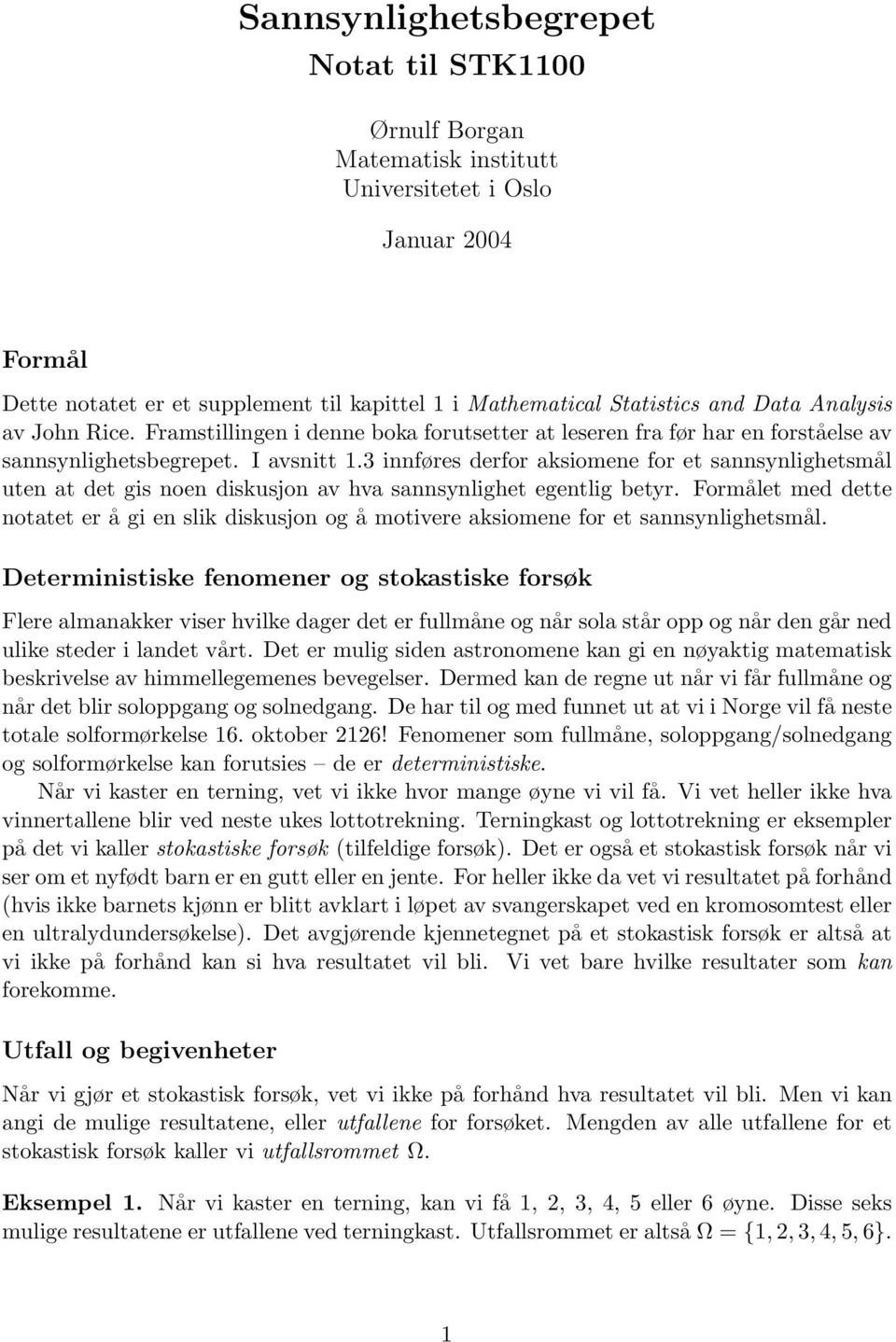 Sannsynlighetsbegrepet
Notat til STK1100

Ørnulf Borgan
Matematisk institutt
Universitetet i Oslo

Januar 2004

Formål

Dette notatet er et supplement til kapittel 1 i Mathematical Statistics and Data Analysis av John Rice. Framstillingen i denne boka forutsetter at leseren fra før har en forståelse av sannsynlighetsbegrepet. I avsnitt 1.3 innføres derfor aksiomene for et sannsynlighetsmål uten at det gis noen diskusjon av hva sannsynlighet egentlig betyr. Formålet med dette notatet er å gi en slik diskusjon og å motivere aksiomene for et sannsynlighetsmål.

Deterministiske fenomener og stokastiske forsøk

Flere almanakker viser hvilke dager det er fullmåne og når sola står opp og når den går ned ulike steder i landet vårt. Det er mulig siden astronomene kan gi en nøyaktig matematisk beskrivelse av himmellegemenes bevegelser. Dermed kan de regne ut når vi får fullmåne og når det blir soloppgang og solnedgang. De har til og med funnet ut at vi i Norge vil få neste totale solformørkelse 16. oktober 2126! Fenomener som fullmåne, soloppgang/solnedgang og solformørkelse kan forutsies – de er deterministiske.

Når vi kaster en terning, vet vi ikke hvor mange øyne vi vil få. Vi vet heller ikke hva vinnertallene blir ved neste ukes lottotrekning. Terningkast og lottotrekning er eksempler på det vi kaller stokastiske forsøk (tilfeldige forsøk). Det er også et stokastisk forsøk når vi ser om et nyfødt barn er en gutt eller en jente. For heller ikke da vet vi resultatet på forhånd (hvis ikke barnets kjønn er blitt avklart i løpet av svangerskapet ved en kromosomtest eller en ultralydundersøkelse). Det avgjørende kjennetegnet på et stokastisk forsøk er altså at vi ikke på forhånd kan si hva resultatet vil bli. Vi vet bare hvilke resultater som kan forekomme.

Utfall og begivenheter

Når vi gjør et stokastisk forsøk, vet vi ikke på forhånd hva resultatet vil bli. Men vi kan angi de mulige resultatene, eller utfallene for forsøket. Mengden av alle utfallene for et stokastisk forsøk kaller vi utfallsrommet $\Omega$.

Eksempel 1. Når vi kaster en terning, kan vi få 1, 2, 3, 4, 5 eller 6 øyne. Disse seks mulige resultatene er utfallene ved terningkast. Utfallsrommet er altså $\Omega = \{1, 2, 3, 4, 5, 6\}$.

1